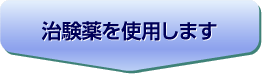 治験薬を使用します